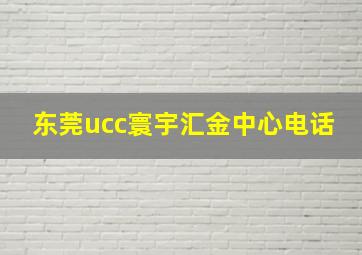 东莞ucc寰宇汇金中心电话